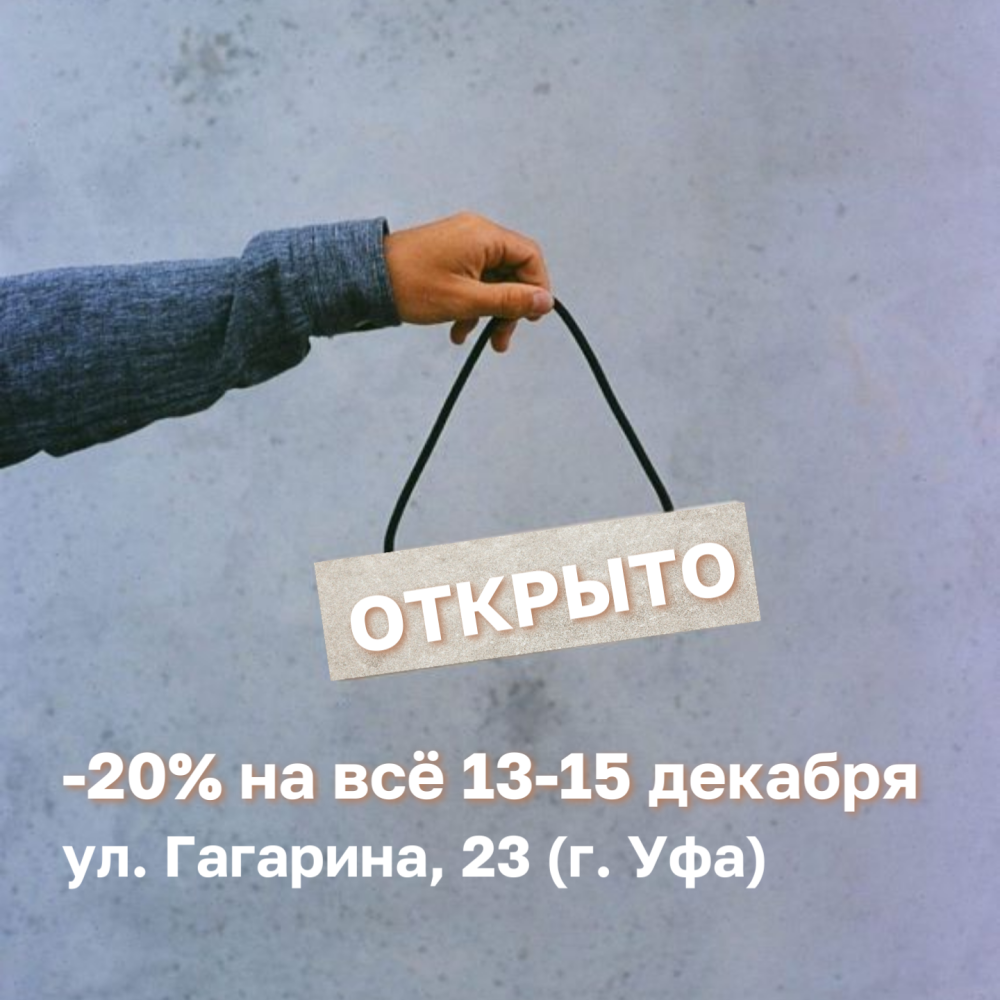 ОТКРЫТО

-20% на всё 13-15 декабря
ул. Гагарина, 23 (г. Уфа)